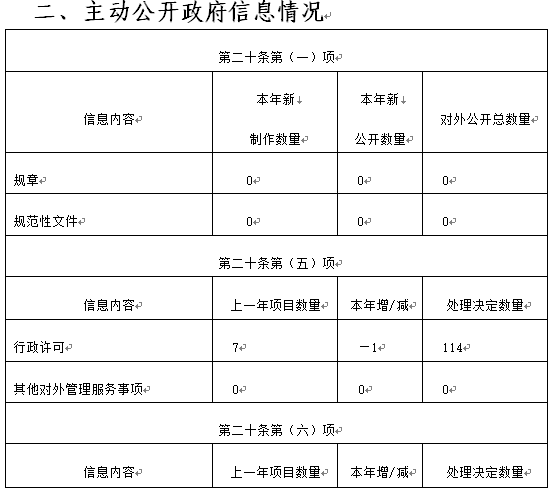 二、主动公开政府信息情况

| 第二十条第（一）项 | | | |
|---|---|---|---|
| 信息内容 | 本年新制作数量 | 本年新公开数量 | 对外公开总数量 |
| 规章 | 0 | 0 | 0 |
| 规范性文件 | 0 | 0 | 0 |
| 第二十条第（五）项 | | | |
| 信息内容 | 上一年项目数量 | 本年增/减 | 处理决定数量 |
| 行政许可 | 7 | －1 | 114 |
| 其他对外管理服务事项 | 0 | 0 | 0 |
| 第二十条第（六）项 | | | |
| 信息内容 | 上一年项目数量 | 本年增/减 | 处理决定数量 |